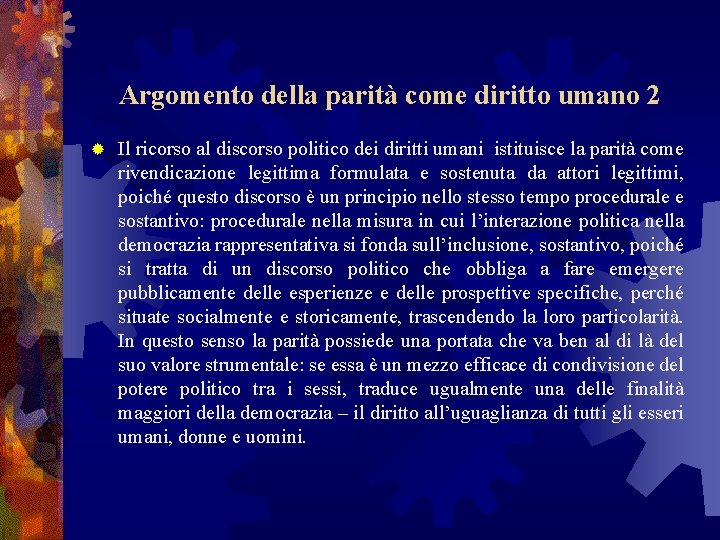 Argomento della parità come diritto umano 2

Il ricorso al discorso politico dei diritti umani istituisce la parità come rivendicazione legittima formulata e sostenuta da attori legittimi, poiché questo discorso è un principio nello stesso tempo procedurale e sostantivo: procedurale nella misura in cui l'interazione politica nella democrazia rappresentativa si fonda sull'inclusione, sostantivo, poiché si tratta di un discorso politico che obbliga a fare emergere pubblicamente delle esperienze e delle prospettive specifiche, perché situate socialmente e storicamente, trascendendo la loro particolarità. In questo senso la parità possiede una portata che va ben al di là del suo valore strumentale: se essa è un mezzo efficace di condivisione del potere politico tra i sessi, traduce ugualmente una delle finalità maggiori della democrazia – il diritto all'uguaglianza di tutti gli esseri umani, donne e uomini.